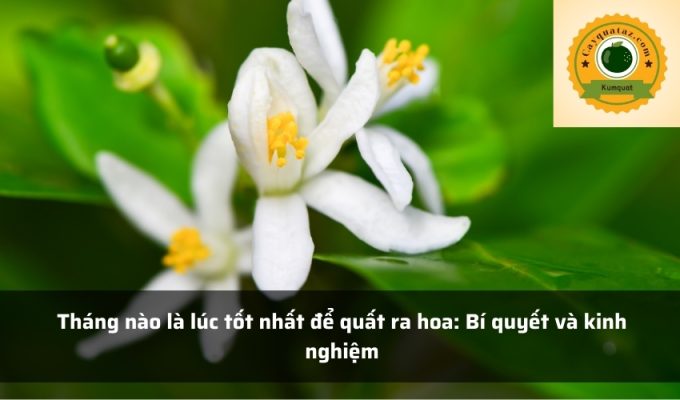 Cayquataz.com
Kumquat

Tháng nào là lúc tốt nhất để quất ra hoa: Bí quyết và kinh nghiệm